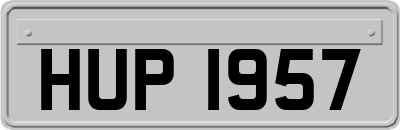 HUP 1957